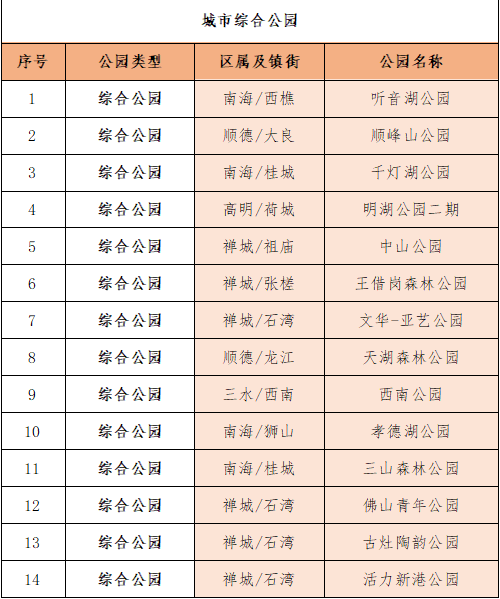 城市综合公园

| 序号 | 公园类型 | 区属及镇街 | 公园名称 |
|---|---|---|---|
| 1 | 综合公园 | 南海/西樵 | 听音湖公园 |
| 2 | 综合公园 | 顺德/大良 | 顺峰山公园 |
| 3 | 综合公园 | 南海/桂城 | 千灯湖公园 |
| 4 | 综合公园 | 高明/荷城 | 明湖公园二期 |
| 5 | 综合公园 | 禅城/祖庙 | 中山公园 |
| 6 | 综合公园 | 禅城/张槎 | 王借岗森林公园 |
| 7 | 综合公园 | 禅城/石湾 | 文华-亚艺公园 |
| 8 | 综合公园 | 顺德/龙江 | 天湖森林公园 |
| 9 | 综合公园 | 三水/西南 | 西南公园 |
| 10 | 综合公园 | 南海/狮山 | 孝德湖公园 |
| 11 | 综合公园 | 南海/桂城 | 三山森林公园 |
| 12 | 综合公园 | 禅城/石湾 | 佛山青年公园 |
| 13 | 综合公园 | 禅城/石湾 | 古灶陶韵公园 |
| 14 | 综合公园 | 禅城/石湾 | 活力新港公园 |